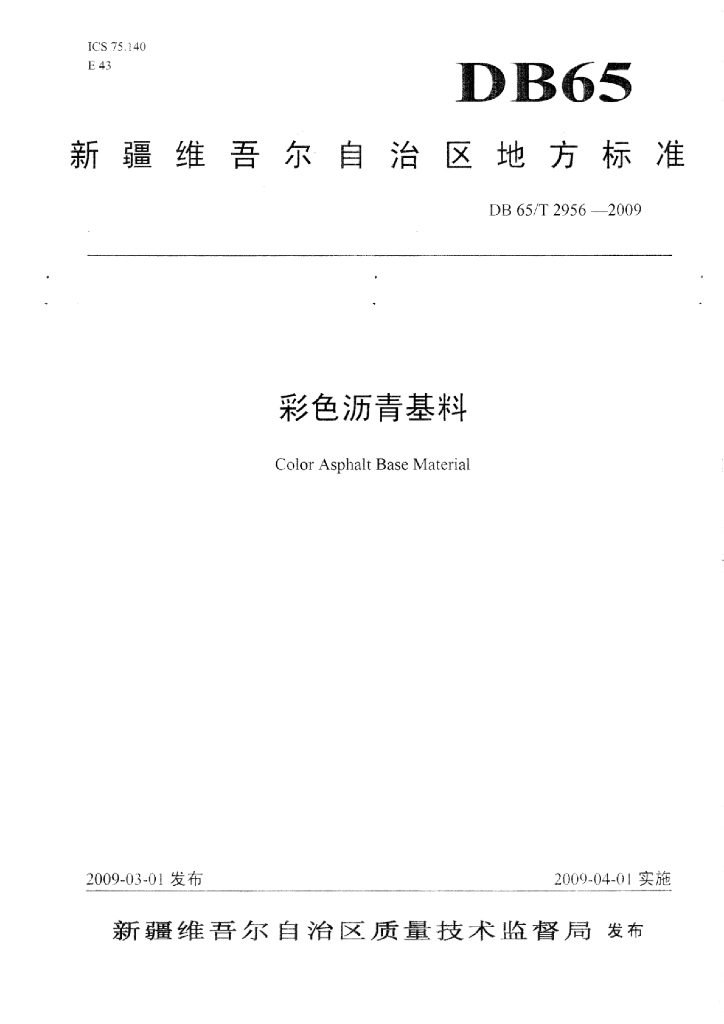 ICS 75.140
E 43

DB65

新疆维吾尔自治区地方标准

DB 65/T 2956 —2009

彩色沥青基料

Color Asphalt Base Material

2009-03-01 发布

2009-04-01 实施

新疆维吾尔自治区质量技术监督局 发布